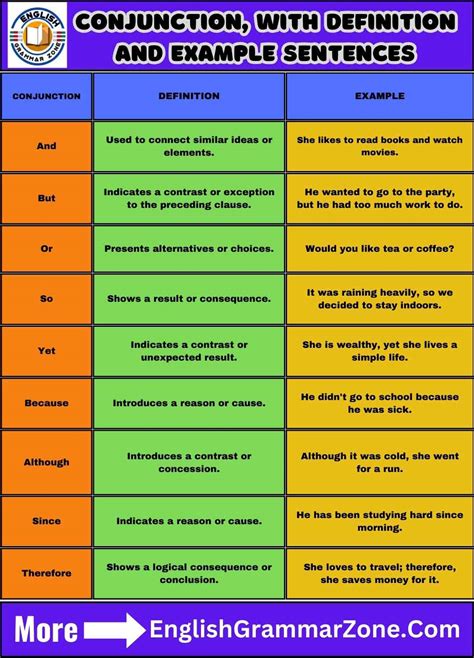 ENGLISH GRAMMAR ZONE

CONJUNCTION, WITH DEFINITION AND EXAMPLE SENTENCES

| CONJUNCTION | DEFINITION | EXAMPLE |
|---|---|---|
| And | Used to connect similar ideas or elements. | She likes to read books and watch movies. |
| But | Indicates a contrast or exception to the preceding clause. | He wanted to go to the party, but he had too much work to do. |
| Or | Presents alternatives or choices. | Would you like tea or coffee? |
| So | Shows a result or consequence. | It was raining heavily, so we decided to stay indoors. |
| Yet | Indicates a contrast or unexpected result. | She is wealthy, yet she lives a simple life. |
| Because | Introduces a reason or cause. | He didn't go to school because he was sick. |
| Although | Introduces a contrast or concession. | Although it was cold, she went for a run. |
| Since | Indicates a reason or cause. | He has been studying hard since morning. |
| Therefore | Shows a logical consequence or conclusion. | She loves to travel; therefore, she saves money for it. |

More EnglishGrammarZone.Com